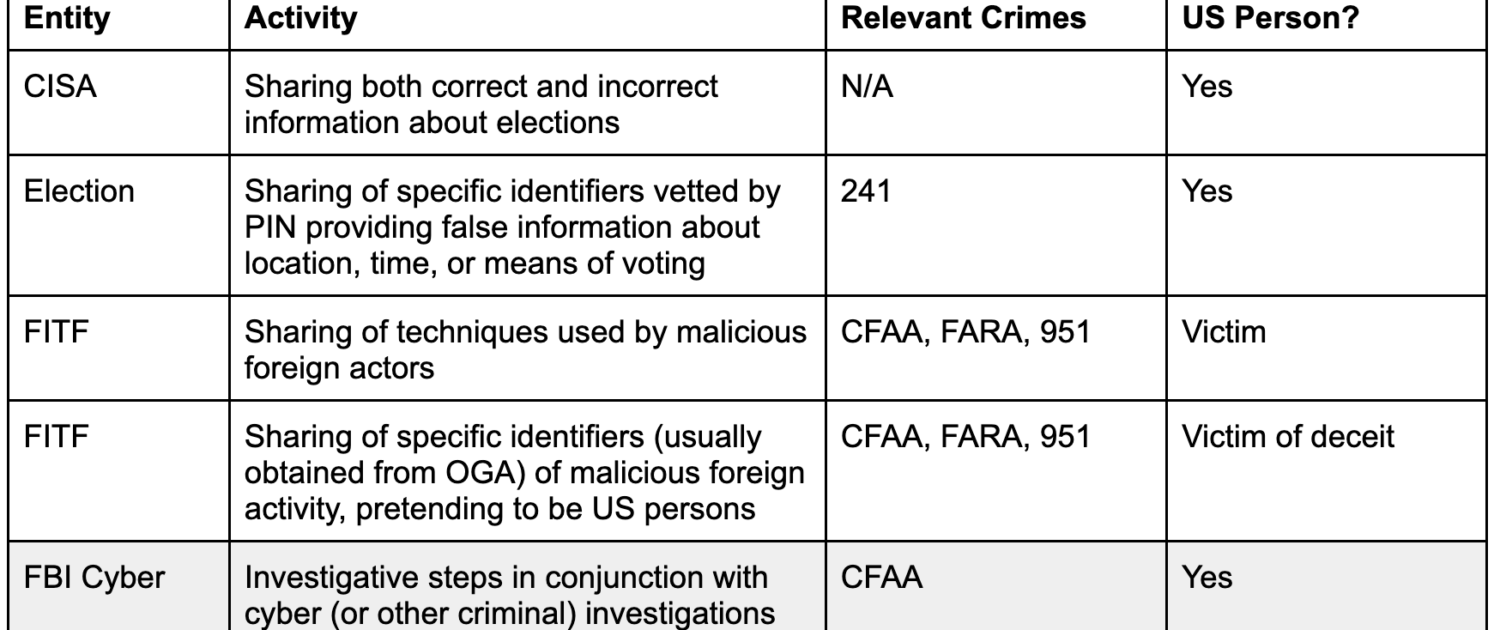 | Entity | Activity | Relevant Crimes | US Person? |
|---|---|---|---|
| CISA | Sharing both correct and incorrect information about elections | N/A | Yes |
| Election | Sharing of specific identifiers vetted by PIN providing false information about location, time, or means of voting | 241 | Yes |
| FITF | Sharing of techniques used by malicious foreign actors | CFAA, FARA, 951 | Victim |
| FITF | Sharing of specific identifiers (usually obtained from OGA) of malicious foreign activity, pretending to be US persons | CFAA, FARA, 951 | Victim of deceit |
| FBI Cyber | Investigative steps in conjunction with cyber (or other criminal) investigations | CFAA | Yes |